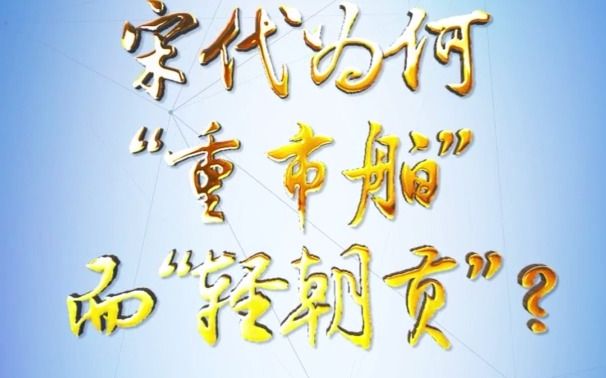 宋代为何
“重市舶”
而“轻朝贡”？